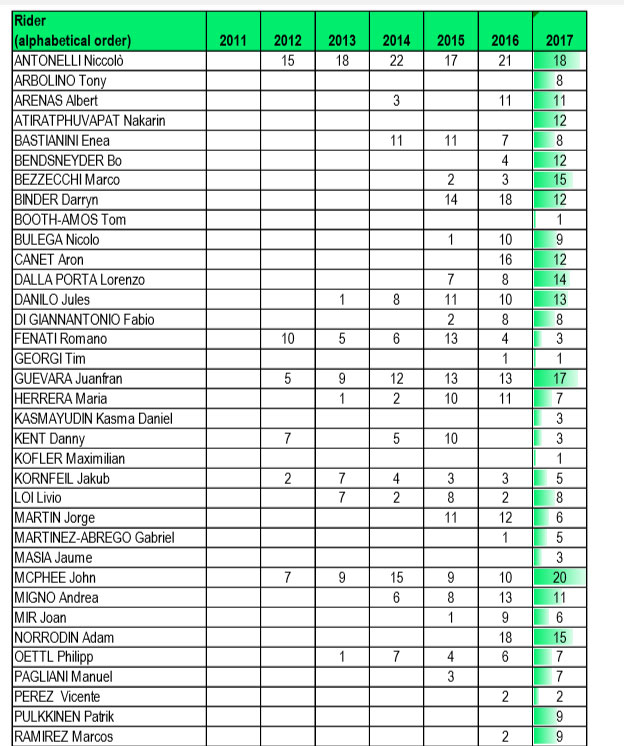 | Rider (alphabetical order) | 2011 | 2012 | 2013 | 2014 | 2015 | 2016 | 2017 |
|---|---|---|---|---|---|---|---|
| ANTONELLI Niccolò | | 15 | 18 | 22 | 17 | 21 | 18 |
| ARBOLINO Tony | | | | | | | 8 |
| ARENAS Albert | | | | 3 | | 11 | 11 |
| ATIRATPHUVAPAT Nakarin | | | | | | | 12 |
| BASTIANINI Enea | | | | 11 | 11 | 7 | 8 |
| BENDSNEYDER Bo | | | | | | 4 | 12 |
| BEZZECCHI Marco | | | | | 2 | 3 | 15 |
| BINDER Darryn | | | | | 14 | 18 | 12 |
| BOOTH-AMOS Tom | | | | | | | 1 |
| BULEGA Nicolo | | | | | 1 | 10 | 9 |
| CANET Aron | | | | | | 16 | 12 |
| DALLA PORTA Lorenzo | | | | | 7 | 8 | 14 |
| DANILO Jules | | | 1 | 8 | 11 | 10 | 13 |
| DI GIANNANTONIO Fabio | | | | | 2 | 8 | 8 |
| FENATI Romano | | 10 | 5 | 6 | 13 | 4 | 3 |
| GEORGI Tim | | | | | | 1 | 1 |
| GUEVARA Juanfran | | 5 | 9 | 12 | 13 | 13 | 17 |
| HERRERA Maria | | | 1 | 2 | 10 | 11 | 7 |
| KASMAYUDIN Kasma Daniel | | | | | | | 3 |
| KENT Danny | | 7 | | 5 | 10 | | 3 |
| KOFLER Maximilian | | | | | | | 1 |
| KORNFEIL Jakub | | 2 | 7 | 4 | 3 | 3 | 5 |
| LOI Livio | | | 7 | 2 | 8 | 2 | 8 |
| MARTIN Jorge | | | | | 11 | 12 | 6 |
| MARTINEZ-ABREGO Gabriel | | | | | | 1 | 5 |
| MASIA Jaume | | | | | | | 3 |
| MCPHEE John | | 7 | 9 | 15 | 9 | 10 | 20 |
| MIGNO Andrea | | | | 6 | 8 | 13 | 11 |
| MIR Joan | | | | | 1 | 9 | 6 |
| NORRODIN Adam | | | | | | 18 | 15 |
| OETTL Philipp | | | 1 | 7 | 4 | 6 | 7 |
| PAGLIANI Manuel | | | | | 3 | | 7 |
| PEREZ Vicente | | | | | | 2 | 2 |
| PULKKINEN Patrik | | | | | | | 9 |
| RAMIREZ Marcos | | | | | | 2 | 9 |